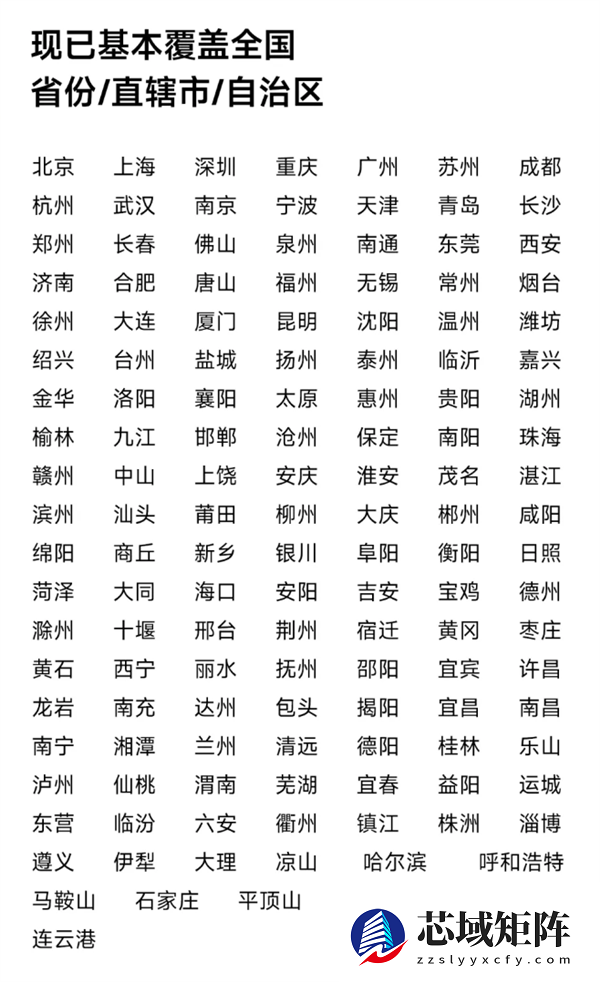 现已基本覆盖全国
省份/直辖市/自治区

北京 上海 深圳 重庆 广州 苏州 成都
杭州 武汉 南京 宁波 天津 青岛 长沙
郑州 长春 佛山 泉州 南通 东莞 西安
济南 合肥 唐山 福州 无锡 常州 烟台
徐州 大连 厦门 昆明 沈阳 温州 潍坊
绍兴 台州 盐城 扬州 泰州 临沂 嘉兴
金华 洛阳 襄阳 太原 惠州 贵阳 湖州
榆林 九江 邯郸 沧州 保定 南阳 珠海
赣州 中山 上饶 安庆 淮安 茂名 湛江
滨州 汕头 莆田 柳州 大庆 郴州 咸阳
绵阳 商丘 新乡 银川 阜阳 衡阳 日照
菏泽 大同 海口 安阳 吉安 宝鸡 德州
滁州 十堰 邢台 荆州 宿迁 黄冈 枣庄
黄石 西宁 丽水 抚州 邵阳 宜宾 许昌
龙岩 南充 达州 包头 揭阳 宜昌 南昌
南宁 湘潭 兰州 清远 德阳 桂林 乐山
泸州 仙桃 渭南 芜湖 宜春 益阳 运城
东营 临汾 六安 衢州 镇江 株洲 淄博
遵义 伊犁 大理 凉山 哈尔滨 呼和浩特
马鞍山 石家庄 平顶山
连云港

芯域矩阵
zzslyyxcfy.com